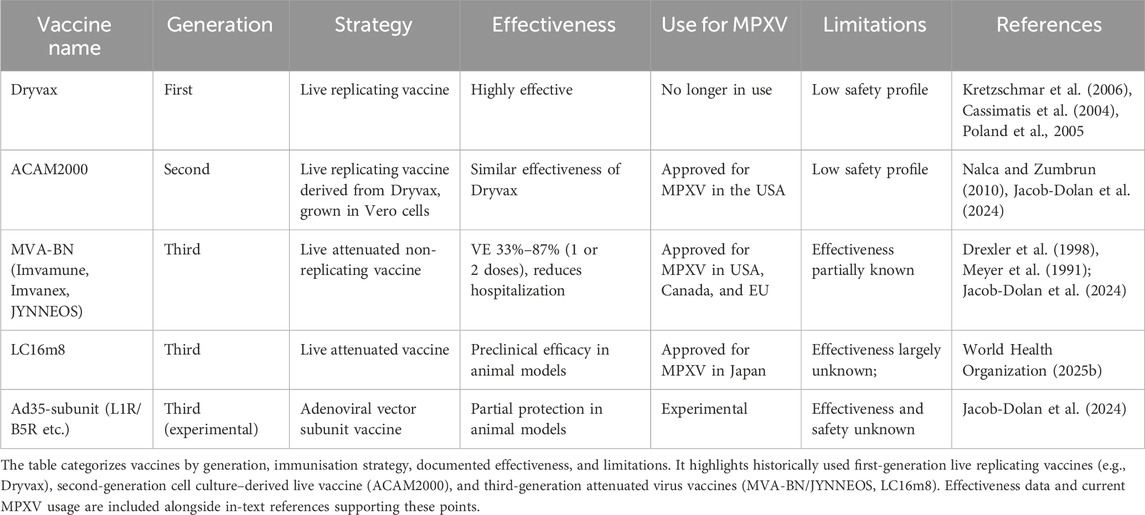 | Vaccine name | Generation | Strategy | Effectiveness | Use for MPXV | Limitations | References |
|---|---|---|---|---|---|---|
| Dryvax | First | Live replicating vaccine | Highly effective | No longer in use | Low safety profile | Kretzschmar et al. (2006), Cassimatis et al. (2004), Poland et al., 2005 |
| ACAM2000 | Second | Live replicating vaccine derived from Dryvax, grown in Vero cells | Similar effectiveness of Dryvax | Approved for MPXV in the USA | Low safety profile | Nalca and Zumbrun (2010), Jacob-Dolan et al. (2024) |
| MVA-BN (Imvamune, Imvanex, JYNNEOS) | Third | Live attenuated non-replicating vaccine | VE 33%–87% (1 or 2 doses), reduces hospitalization | Approved for MPXV in USA, Canada, and EU | Effectiveness partially known | Drexler et al. (1998), Meyer et al. (1991); Jacob-Dolan et al. (2024) |
| LC16m8 | Third | Live attenuated vaccine | Preclinical efficacy in animal models | Approved for MPXV in Japan | Effectiveness largely unknown; | World Health Organization (2025b) |
| Ad35-subunit (L1R/B5R etc.) | Third (experimental) | Adenoviral vector subunit vaccine | Partial protection in animal models | Experimental | Effectiveness and safety unknown | Jacob-Dolan et al. (2024) |

The table categorizes vaccines by generation, immunisation strategy, documented effectiveness, and limitations. It highlights historically used first-generation live replicating vaccines (e.g., Dryvax), second-generation cell culture–derived live vaccine (ACAM2000), and third-generation attenuated virus vaccines (MVA-BN/JYNNEOS, LC16m8). Effectiveness data and current MPXV usage are included alongside in-text references supporting these points.